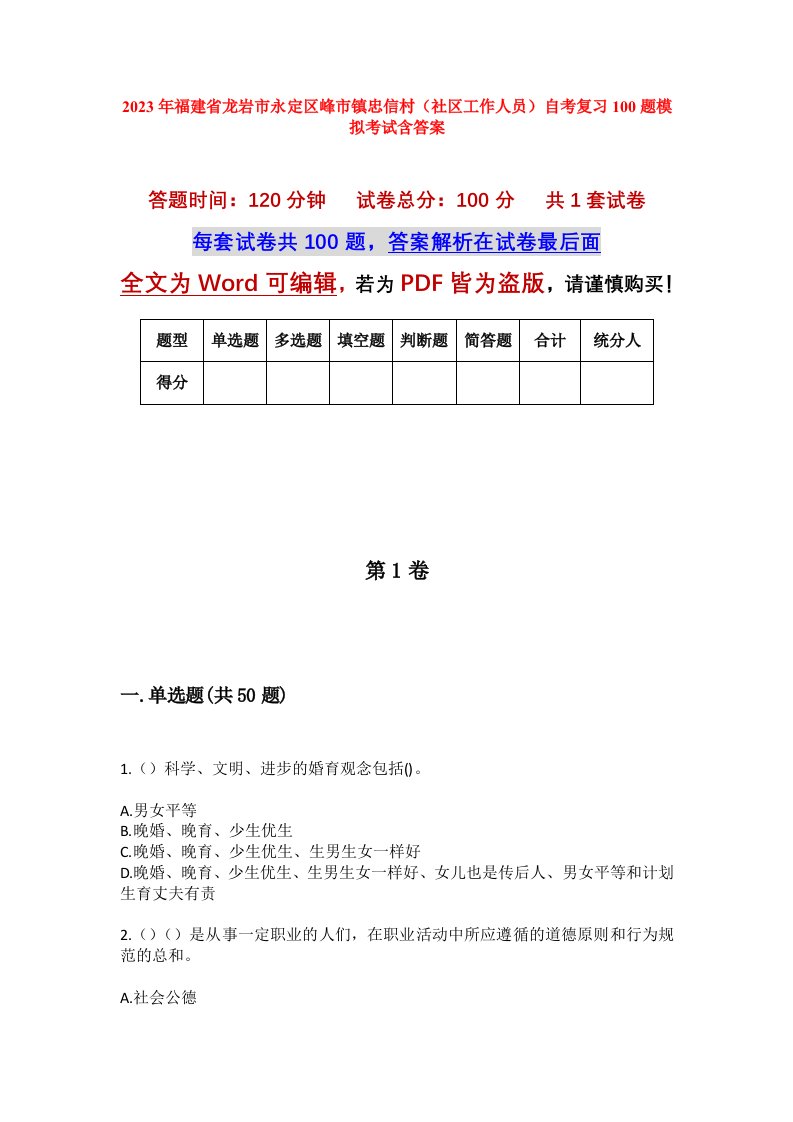 2023年福建省龙岩市永定区峰市镇忠信村（社区工作人员）自考复习100题模拟考试含答案

答题时间：120分钟　试卷总分：100分　共1套试卷

每套试卷共100题，答案解析在试卷最后面

全文为Word可编辑，若为PDF皆为盗版，请谨慎购买！

| 题型 | 单选题 | 多选题 | 填空题 | 判断题 | 简答题 | 合计 | 统分人 |
|---|---|---|---|---|---|---|---|
| 得分 | | | | | | | |

第1卷

一.单选题(共50题)

1.（）科学、文明、进步的婚育观念包括()。

A.男女平等
B.晚婚、晚育、少生优生
C.晚婚、晚育、少生优生、生男生女一样好
D.晚婚、晚育、少生优生、生男生女一样好、女儿也是传后人、男女平等和计划生育丈夫有责

2.（）（）是从事一定职业的人们，在职业活动中所应遵循的道德原则和行为规范的总和。

A.社会公德